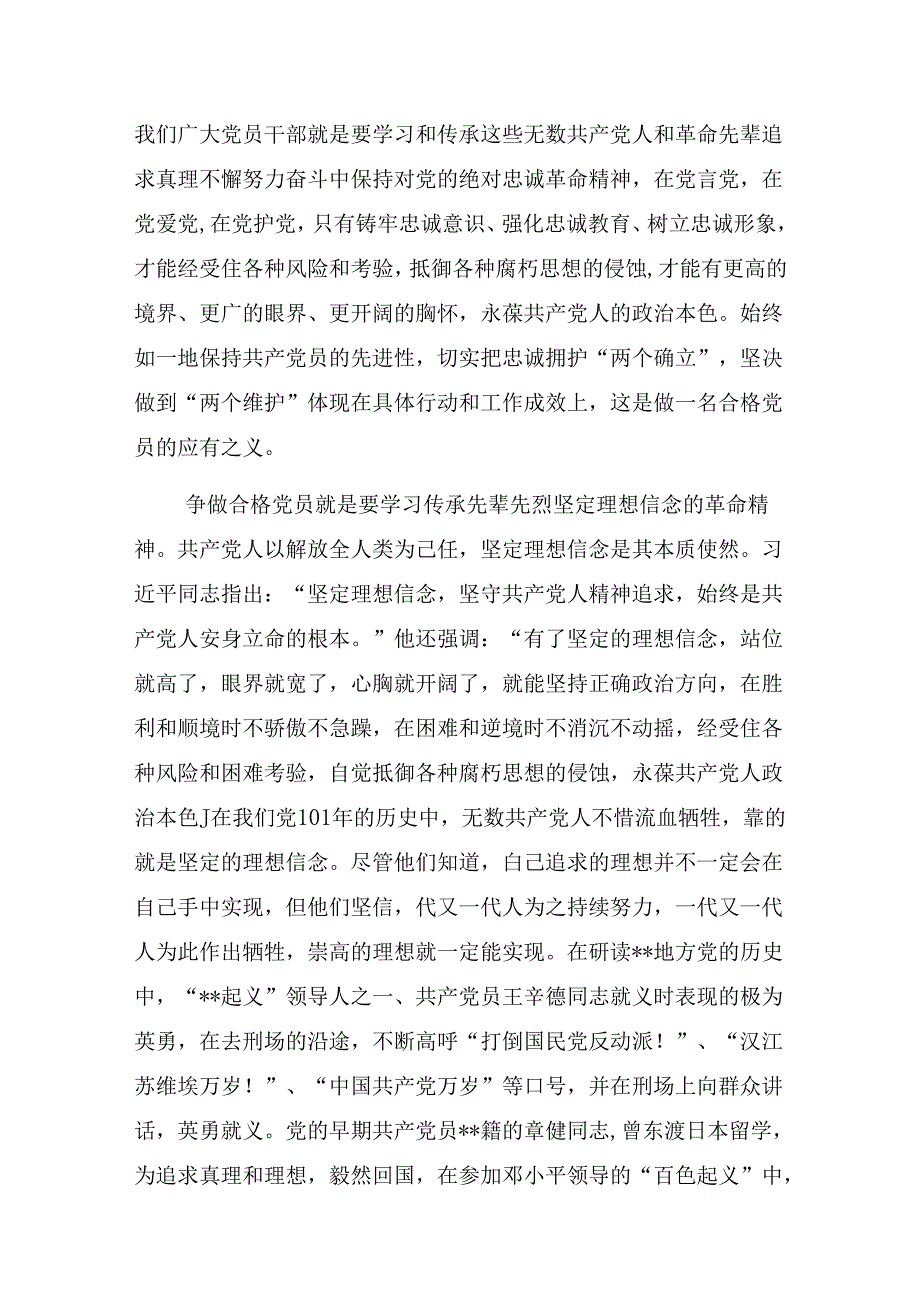 我们广大党员干部就是要学习和传承这些无数共产党人和革命先辈追求真理不懈努力奋斗中保持对党的绝对忠诚革命精神，在党言党，在党爱党，在党护党，只有铸牢忠诚意识、强化忠诚教育、树立忠诚形象，才能经受住各种风险和考验，抵御各种腐朽思想的侵蚀，才能有更高的境界、更广的眼界、更开阔的胸怀，永葆共产党人的政治本色。始终如一地保持共产党员的先进性，切实把忠诚拥护“两个确立”，坚决做到“两个维护”体现在具体行动和工作成效上，这是做一名合格党员的应有之义。

争做合格党员就是要学习传承先辈先烈坚定理想信念的革命精神。共产党人以解放全人类为己任，坚定理想信念是其本质使然。习近平同志指出：“坚定理想信念，坚守共产党人精神追求，始终是共产党人安身立命的根本。”他还强调：“有了坚定的理想信念，站位就高了，眼界就宽了，心胸就开阔了，就能坚持正确政治方向，在胜利和顺境时不骄傲不急躁，在困难和逆境时不消沉不动摇，经受住各种风险和困难考验，自觉抵御各种腐朽思想的侵蚀，永葆共产党人政治本色J在我们党101年的历史中，无数共产党人不惜流血牺牲，靠的就是坚定的理想信念。尽管他们知道，自己追求的理想并不一定会在自己手中实现，但他们坚信，代又一代人为之持续努力，一代又一代人为此作出牺牲，崇高的理想就一定能实现。在研读**地方党的历史中，“**起义”领导人之一、共产党员王辛德同志就义时表现的极为英勇，在去刑场的沿途，不断高呼“打倒国民党反动派！”、“汉江苏维埃万岁！”、“中国共产党万岁”等口号，并在刑场上向群众讲话，英勇就义。党的早期共产党员**籍的章健同志，曾东渡日本留学，为追求真理和理想，毅然回国，在参加邓小平领导的“百色起义”中，